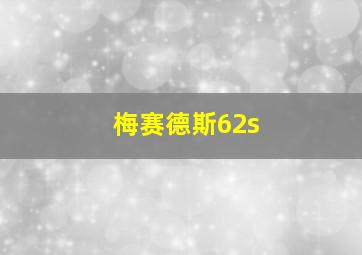 梅赛德斯62s